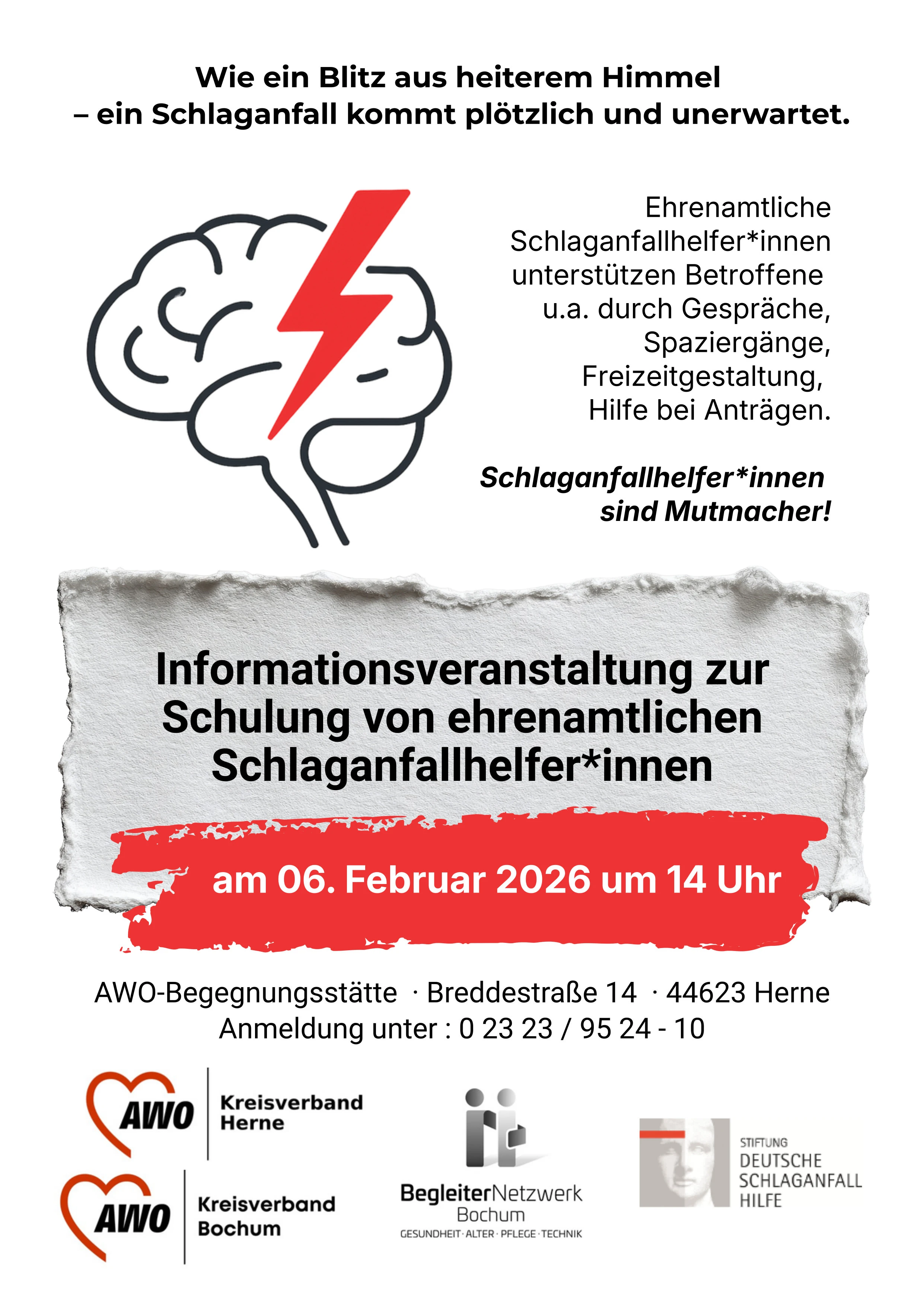 Wie ein Blitz aus heiterem Himmel
– ein Schlaganfall kommt plötzlich und unerwartet.

Ehrenamtliche Schlaganfallhelfer*innen unterstützen Betroffene u.a. durch Gespräche, Spaziergänge, Freizeitgestaltung, Hilfe bei Anträgen.

Schlaganfallhelfer*innen sind Mutmacher!

Informationsveranstaltung zur Schulung von ehrenamtlichen Schlaganfallhelfer*innen

am 06. Februar 2026 um 14 Uhr

AWO-Begegnungsstätte · Breddestraße 14 · 44623 Herne
Anmeldung unter : 0 23 23 / 95 24 - 10

AWO
Kreisverband
Herne

AWO
Kreisverband
Bochum

BegleiterNetzwerk
Bochum
GESUNDHEIT · ALTER · PFLEGE · TECHNIK

STIFTUNG
DEUTSCHE
SCHLAGANFALL
HILFE